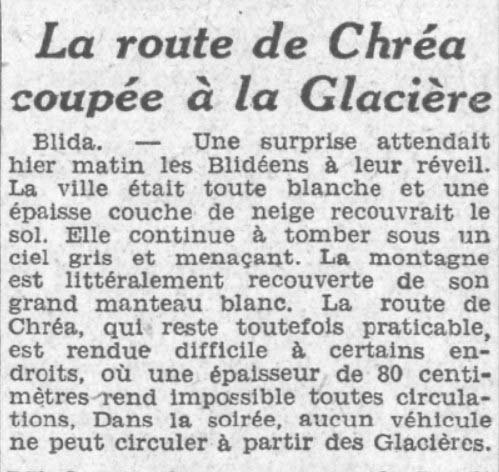 La route de Chréa coupée à la Glacière

Blida. — Une surprise attendait hier matin les Blidéens à leur réveil. La ville était toute blanche et une épaisse couche de neige recouvrait le sol. Elle continue à tomber sous un ciel gris et menaçant. La montagne est littéralement recouverte de son grand manteau blanc. La route de Chréa, qui reste toutefois praticable, est rendue difficile à certains endroits, où une épaisseur de 80 centimètres rend impossible toutes circulations, Dans la soirée, aucun véhicule ne peut circuler à partir des Glacières.